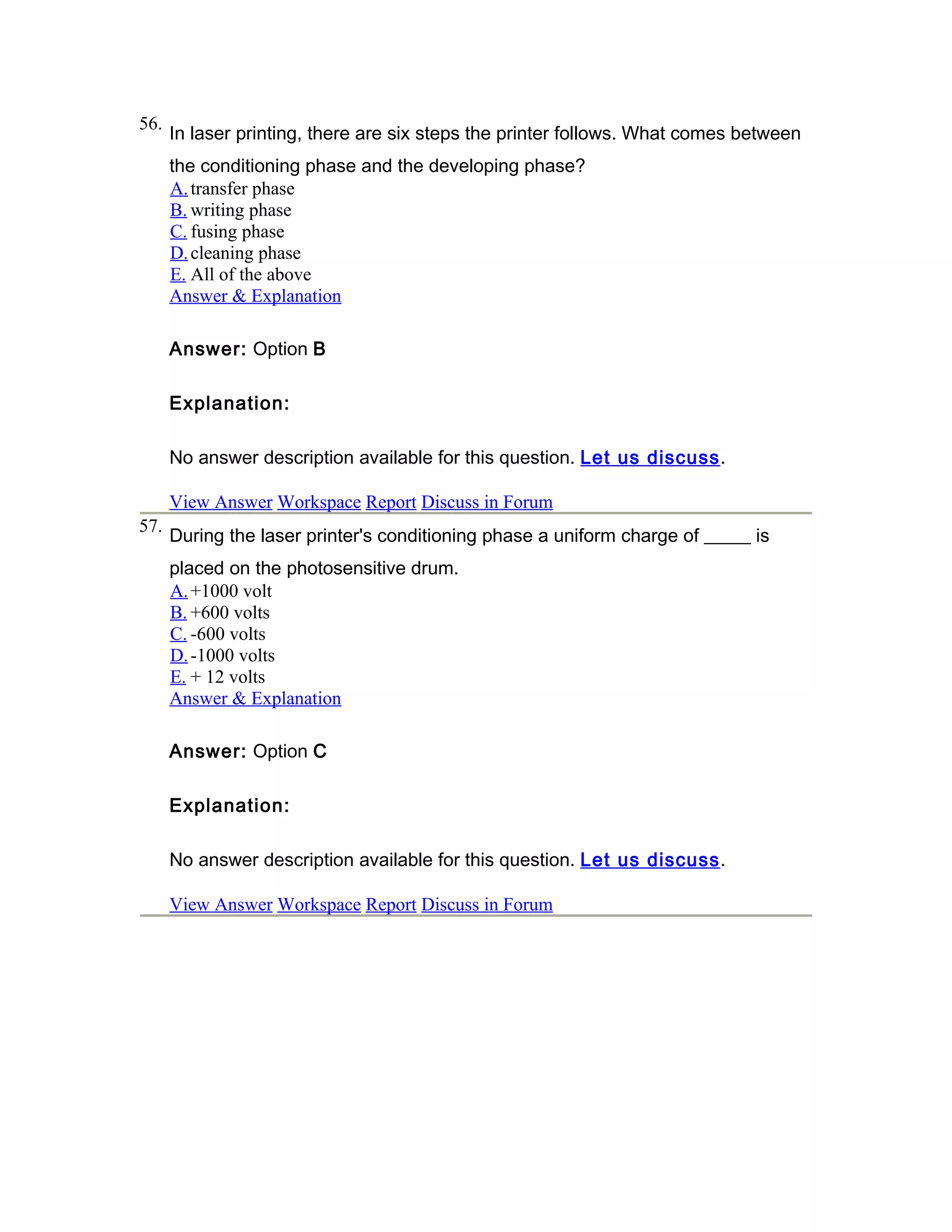 56. In laser printing, there are six steps the printer follows. What comes between the conditioning phase and the developing phase?
A. transfer phase
B. writing phase
C. fusing phase
D. cleaning phase
E. All of the above
Answer & Explanation

Answer: Option B

Explanation:

No answer description available for this question. Let us discuss.

View Answer Workspace Report Discuss in Forum

57. During the laser printer's conditioning phase a uniform charge of _____ is placed on the photosensitive drum.
A. +1000 volt
B. +600 volts
C. -600 volts
D. -1000 volts
E. + 12 volts
Answer & Explanation

Answer: Option C

Explanation:

No answer description available for this question. Let us discuss.

View Answer Workspace Report Discuss in Forum